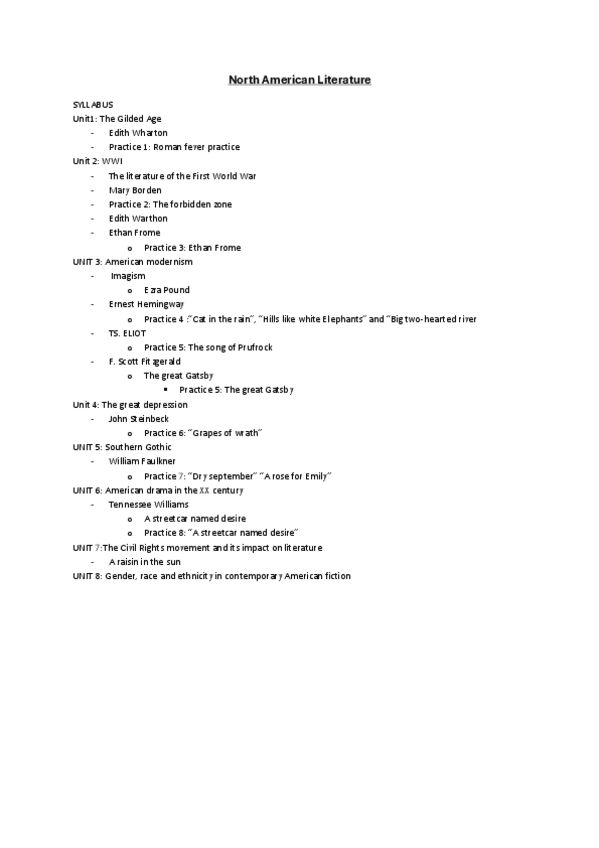 North American Literature

SYLLABUS
Unit1: The Gilded Age
- Edith Wharton
- Practice 1: Roman fever practice
Unit 2: WWI
- The literature of the First World War
- Mary Borden
- Practice 2: The forbidden zone
- Edith Warthon
- Ethan Frome
  o Practice 3: Ethan Frome
UNIT 3: American modernism
- Imagism
  o Ezra Pound
- Ernest Hemingway
  o Practice 4 :"Cat in the rain", "Hills like white Elephants" and "Big two-hearted river
- TS. ELIOT
  o Practice 5: The song of Prufrock
- F. Scott Fitzgerald
  o The great Gatsby
    ▪ Practice 5: The great Gatsby
Unit 4: The great depression
- John Steinbeck
  o Practice 6: "Grapes of wrath"
UNIT 5: Southern Gothic
- William Faulkner
  o Practice 7: "Dry september" "A rose for Emily"
UNIT 6: American drama in the XX century
- Tennessee Williams
  o A streetcar named desire
  o Practice 8: "A streetcar named desire"
UNIT 7:The Civil Rights movement and its impact on literature
- A raisin in the sun
UNIT 8: Gender, race and ethnicity in contemporary American fiction